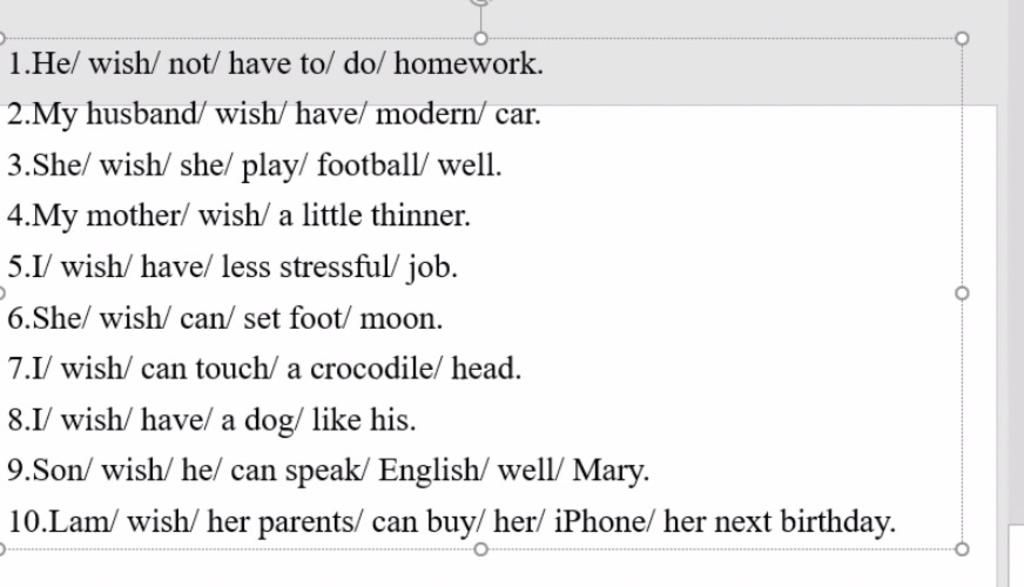 1.He/ wish/ not/ have to/ do/ homework.
2.My husband/ wish/ have/ modern/ car.
3.She/ wish/ she/ play/ football/ well.
4.My mother/ wish/ a little thinner.
5.I/ wish/ have/ less stressful/ job.
6.She/ wish/ can/ set foot/ moon.
7.I/ wish/ can touch/ a crocodile/ head.
8.I/ wish/ have/ a dog/ like his.
9.Son/ wish/ he/ can speak/ English/ well/ Mary.
10.Lam/ wish/ her parents/ can buy/ her/ iPhone/ her next birthday.